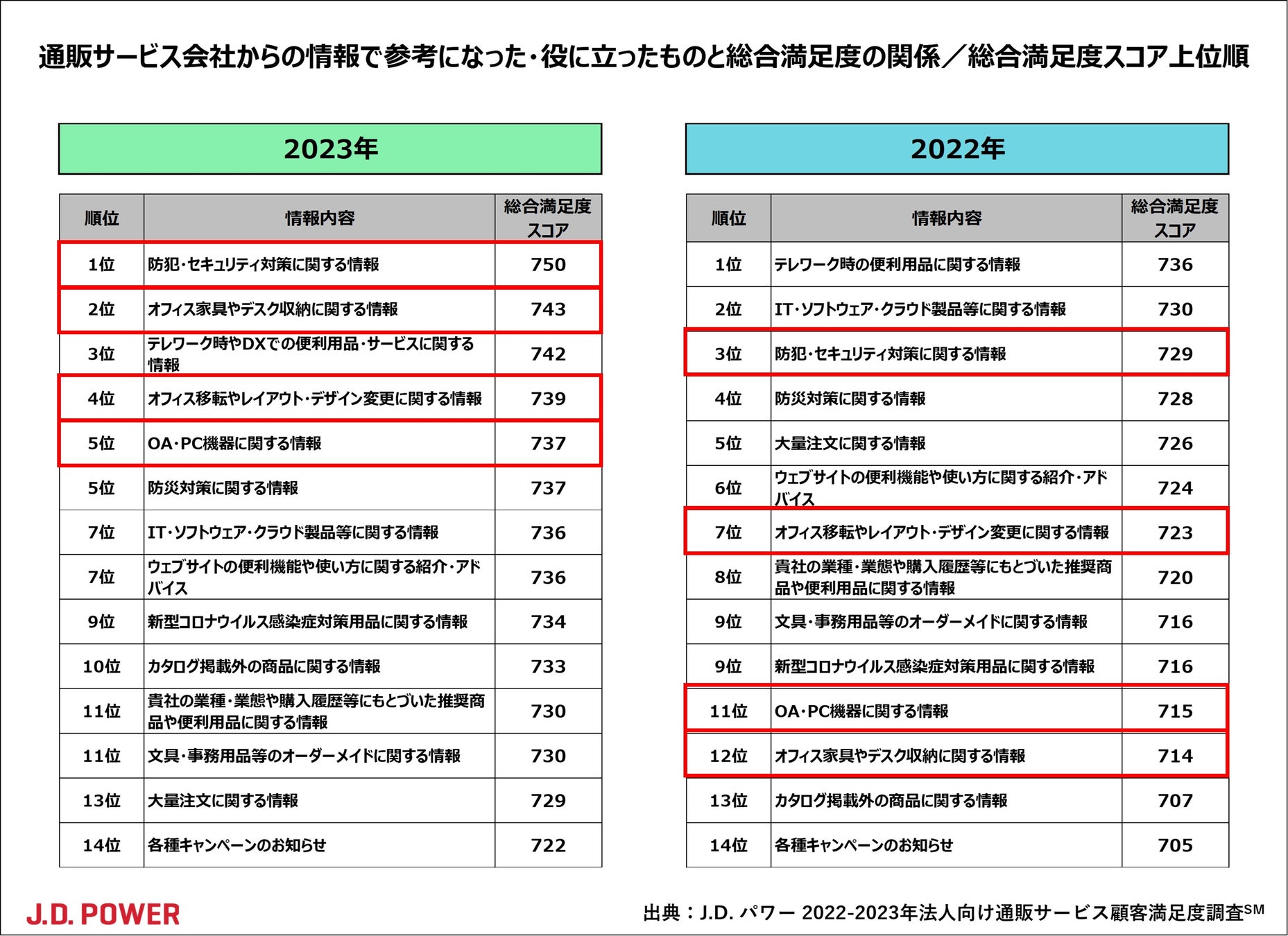 通販サービス会社からの情報で参考になった・役に立ったものと総合満足度の関係／総合満足度スコア上位順

2023年

| 順位 | 情報内容 | 総合満足度スコア |
|---|---|---|
| 1位 | 防犯・セキュリティ対策に関する情報 | 750 |
| 2位 | オフィス家具やデスク収納に関する情報 | 743 |
| 3位 | テレワーク時やDXでの便利用品・サービスに関する情報 | 742 |
| 4位 | オフィス移転やレイアウト・デザイン変更に関する情報 | 739 |
| 5位 | OA・PC機器に関する情報 | 737 |
| 5位 | 防災対策に関する情報 | 737 |
| 7位 | IT・ソフトウェア・クラウド製品等に関する情報 | 736 |
| 7位 | ウェブサイトの便利機能や使い方に関する紹介・アドバイス | 736 |
| 9位 | 新型コロナウイルス感染症対策用品に関する情報 | 734 |
| 10位 | カタログ掲載外の商品に関する情報 | 733 |
| 11位 | 貴社の業種・業態や購入履歴等にもとづいた推奨商品や便利用品に関する情報 | 730 |
| 11位 | 文具・事務用品等のオーダーメイドに関する情報 | 730 |
| 13位 | 大量注文に関する情報 | 729 |
| 14位 | 各種キャンペーンのお知らせ | 722 |

2022年

| 順位 | 情報内容 | 総合満足度スコア |
|---|---|---|
| 1位 | テレワーク時の便利用品に関する情報 | 736 |
| 2位 | IT・ソフトウェア・クラウド製品等に関する情報 | 730 |
| 3位 | 防犯・セキュリティ対策に関する情報 | 729 |
| 4位 | 防災対策に関する情報 | 728 |
| 5位 | 大量注文に関する情報 | 726 |
| 6位 | ウェブサイトの便利機能や使い方に関する紹介・アドバイス | 724 |
| 7位 | オフィス移転やレイアウト・デザイン変更に関する情報 | 723 |
| 8位 | 貴社の業種・業態や購入履歴等にもとづいた推奨商品や便利用品に関する情報 | 720 |
| 9位 | 文具・事務用品等のオーダーメイドに関する情報 | 716 |
| 9位 | 新型コロナウイルス感染症対策用品に関する情報 | 716 |
| 11位 | OA・PC機器に関する情報 | 715 |
| 12位 | オフィス家具やデスク収納に関する情報 | 714 |
| 13位 | カタログ掲載外の商品に関する情報 | 707 |
| 14位 | 各種キャンペーンのお知らせ | 705 |

J.D. POWER

出典：J.D. パワー 2022-2023年法人向け通販サービス顧客満足度調査$^{SM}$